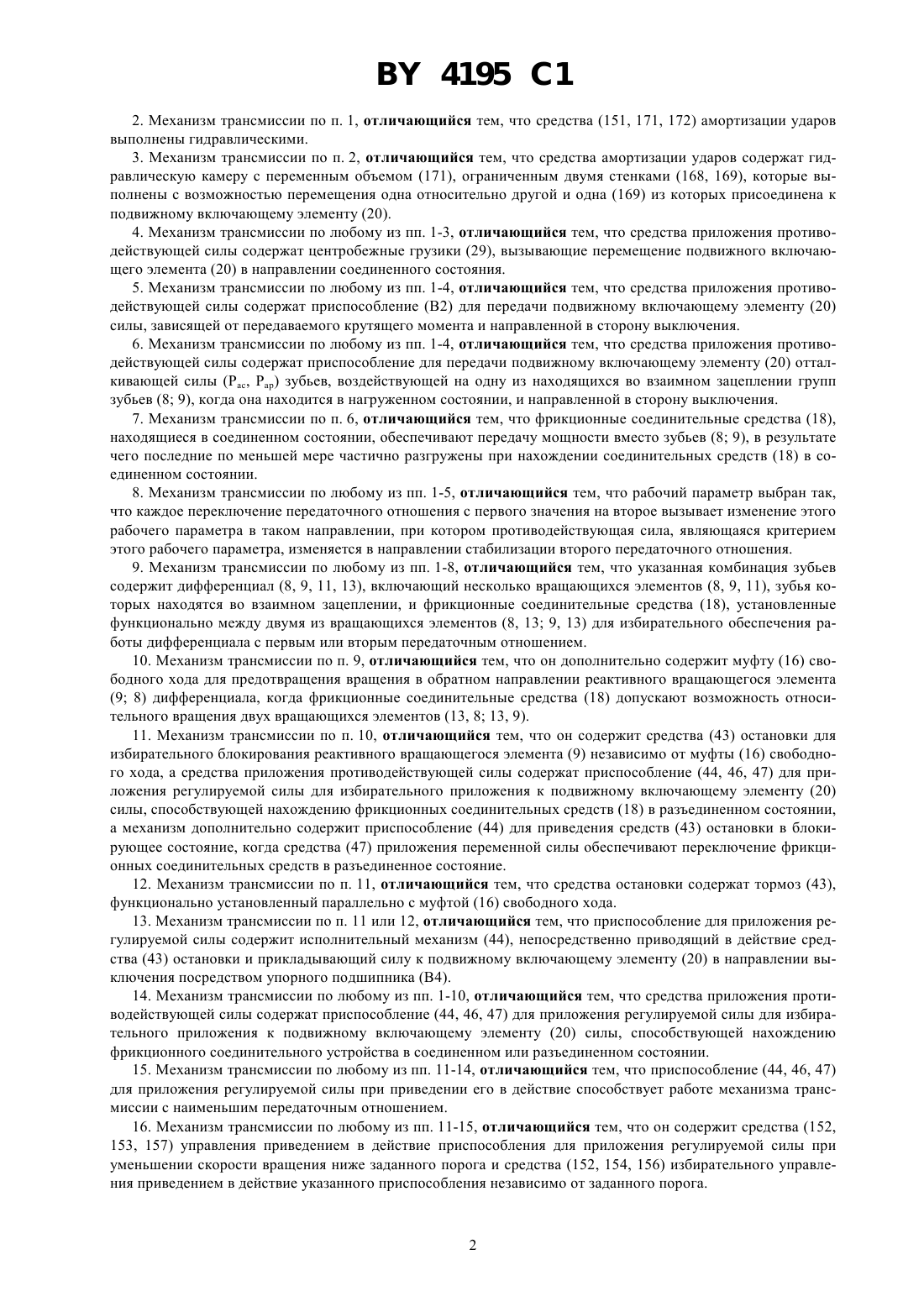 BY 4195 C1

2. Механизм трансмиссии по п. 1, отличающийся тем, что средства (151, 171, 172) амортизации ударов выполнены гидравлическими.

3. Механизм трансмиссии по п. 2, отличающийся тем, что средства амортизации ударов содержат гидравлическую камеру с переменным объемом (171), ограниченным двумя стенками (168, 169), которые выполнены с возможностью перемещения одна относительно другой и одна (169) из которых присоединена к подвижному включающему элементу (20).

4. Механизм трансмиссии по любому из пп. 1-3, отличающийся тем, что средства приложения противодействующей силы содержат центробежные грузики (29), вызывающие перемещение подвижного включающего элемента (20) в направлении соединенного состояния.

5. Механизм трансмиссии по любому из пп. 1-4, отличающийся тем, что средства приложения противодействующей силы содержат приспособление (B2) для передачи подвижному включающему элементу (20) силы, зависящей от передаваемого крутящего момента и направленной в сторону выключения.

6. Механизм трансмиссии по любому из пп. 1-4, отличающийся тем, что средства приложения противодействующей силы содержат приспособление для передачи подвижному включающему элементу (20) отталкивающей силы ($P_{ac}$, $P_{ap}$) зубьев, воздействующей на одну из находящихся во взаимном зацеплении групп зубьев (8; 9), когда она находится в нагруженном состоянии, и направленной в сторону выключения.

7. Механизм трансмиссии по п. 6, отличающийся тем, что фрикционные соединительные средства (18), находящиеся в соединенном состоянии, обеспечивают передачу мощности вместо зубьев (8; 9), в результате чего последние по меньшей мере частично разгружены при нахождении соединительных средств (18) в соединенном состоянии.

8. Механизм трансмиссии по любому из пп. 1-5, отличающийся тем, что рабочий параметр выбран так, что каждое переключение передаточного отношения с первого значения на второе вызывает изменение этого рабочего параметра в таком направлении, при котором противодействующая сила, являющаяся критерием этого рабочего параметра, изменяется в направлении стабилизации второго передаточного отношения.

9. Механизм трансмиссии по любому из пп. 1-8, отличающийся тем, что указанная комбинация зубьев содержит дифференциал (8, 9, 11, 13), включающий несколько вращающихся элементов (8, 9, 11), зубья которых находятся во взаимном зацеплении, и фрикционные соединительные средства (18), установленные функционально между двумя из вращающихся элементов (8, 13; 9, 13) для избирательного обеспечения работы дифференциала с первым или вторым передаточным отношением.

10. Механизм трансмиссии по п. 9, отличающийся тем, что он дополнительно содержит муфту (16) свободного хода для предотвращения вращения в обратном направлении реактивного вращающегося элемента (9; 8) дифференциала, когда фрикционные соединительные средства (18) допускают возможность относительного вращения двух вращающихся элементов (13, 8; 13, 9).

11. Механизм трансмиссии по п. 10, отличающийся тем, что он содержит средства (43) остановки для избирательного блокирования реактивного вращающегося элемента (9) независимо от муфты (16) свободного хода, а средства приложения противодействующей силы содержат приспособление (44, 46, 47) для приложения регулируемой силы для избирательного приложения к подвижному включающему элементу (20) силы, способствующей нахождению фрикционных соединительных средств (18) в разъединенном состоянии, а механизм дополнительно содержит приспособление (44) для приведения средств (43) остановки в блокирующее состояние, когда средства (47) приложения переменной силы обеспечивают переключение фрикционных соединительных средств в разъединенное состояние.

12. Механизм трансмиссии по п. 11, отличающийся тем, что средства остановки содержат тормоз (43), функционально установленный параллельно с муфтой (16) свободного хода.

13. Механизм трансмиссии по п. 11 или 12, отличающийся тем, что приспособление для приложения регулируемой силы содержит исполнительный механизм (44), непосредственно приводящий в действие средства (43) остановки и прикладывающий силу к подвижному включающему элементу (20) в направлении выключения посредством упорного подшипника (B4).

14. Механизм трансмиссии по любому из пп. 1-10, отличающийся тем, что средства приложения противодействующей силы содержат приспособление (44, 46, 47) для приложения регулируемой силы для избирательного приложения к подвижному включающему элементу (20) силы, способствующей нахождению фрикционного соединительного устройства в соединенном или разъединенном состоянии.

15. Механизм трансмиссии по любому из пп. 11-14, отличающийся тем, что приспособление (44, 46, 47) для приложения регулируемой силы при приведении его в действие способствует работе механизма трансмиссии с наименьшим передаточным отношением.

16. Механизм трансмиссии по любому из пп. 11-15, отличающийся тем, что он содержит средства (152, 153, 157) управления приведением в действие приспособления для приложения регулируемой силы при уменьшении скорости вращения ниже заданного порога и средства (152, 154, 156) избирательного управления приведением в действие указанного приспособления независимо от заданного порога.

2